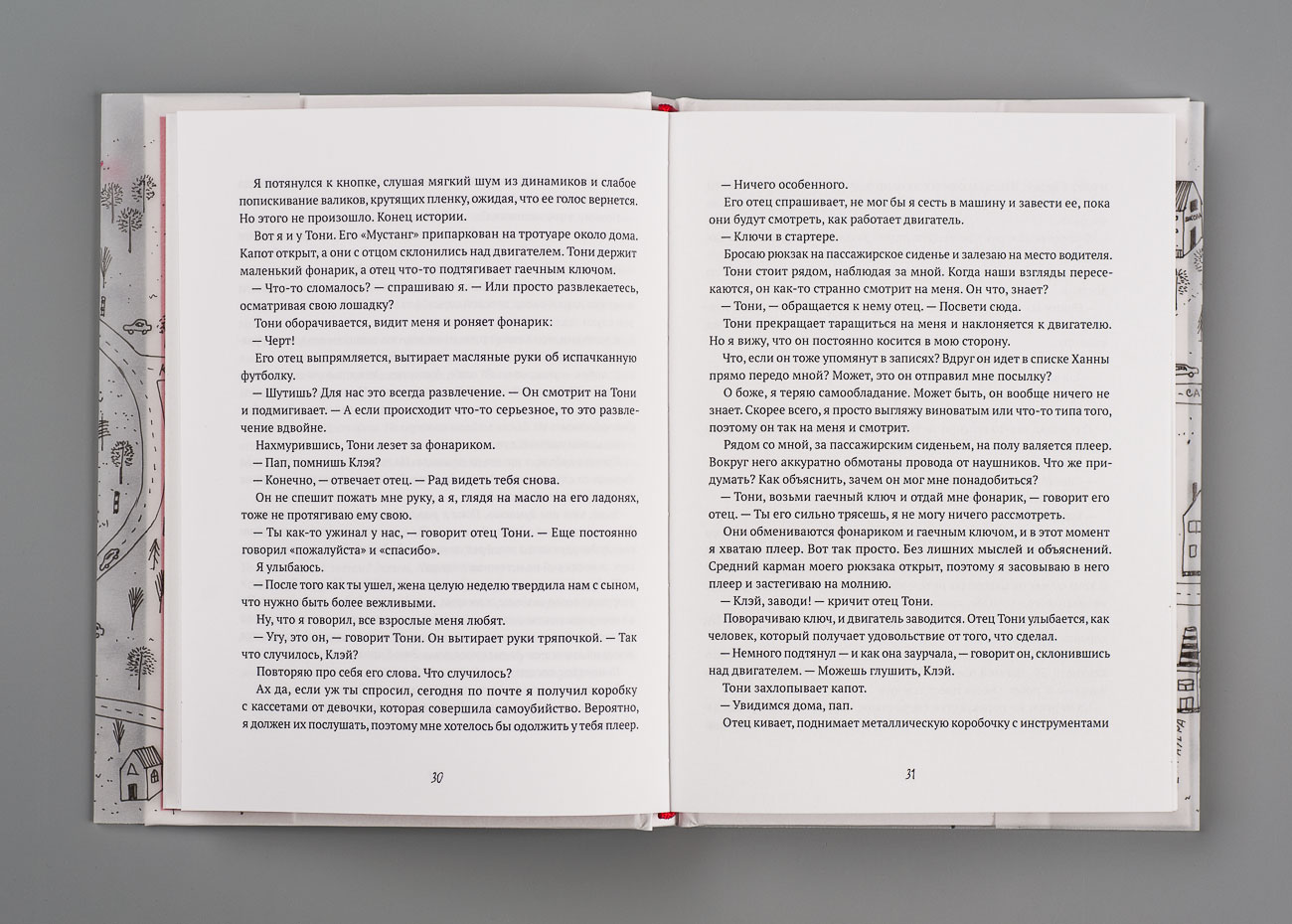 Я потянулся к кнопке, слушая мягкий шум из динамиков и слабое попискивание валиков, крутящих пленку, ожидая, что ее голос вернется. Но этого не произошло. Конец истории.

Вот я и у Тони. Его «Мустанг» припаркован на тротуаре около дома. Капот открыт, а они с отцом склонились над двигателем. Тони держит маленький фонарик, а отец что-то подтягивает гаечным ключом.

— Что-то сломалось? — спрашиваю я. — Или просто развлекаетесь, осматривая свою лошадку?

Тони оборачивается, видит меня и роняет фонарик:

— Черт!

Его отец выпрямляется, вытирает масляные руки об испачканную футболку.

— Шутишь? Для нас это всегда развлечение. — Он смотрит на Тони и подмигивает. — А если происходит что-то серьезное, то это развлечение вдвойне.

Нахмурившись, Тони лезет за фонариком.

— Пап, помнишь Клэя?

— Конечно, — отвечает отец. — Рад видеть тебя снова.

Он не спешит пожать мне руку, а я, глядя на масло на его ладонях, тоже не протягиваю ему свою.

— Ты как-то ужинал у нас, — говорит отец Тони. — Еще постоянно говорил «пожалуйста» и «спасибо».

Я улыбаюсь.

— После того как ты ушел, жена целую неделю твердила нам с сыном, что нужно быть более вежливыми.

Ну, что я говорил, все взрослые меня любят.

— Угу, это он, — говорит Тони. Он вытирает руки тряпочкой. — Так что случилось, Клэй?

Повторяю про себя его слова. Что случилось?

Ах да, если уж ты спросил, сегодня по почте я получил коробку с кассетами от девочки, которая совершила самоубийство. Вероятно, я должен их послушать, поэтому мне хотелось бы одолжить у тебя плеер.

30

— Ничего особенного.

Его отец спрашивает, не мог бы я сесть в машину и завести ее, пока они будут смотреть, как работает двигатель.

— Ключи в стартере.

Бросаю рюкзак на пассажирское сиденье и залезаю на место водителя. Тони стоит рядом, наблюдая за мной. Когда наши взгляды пересекаются, он как-то странно смотрит на меня. Он что, знает?

— Тони, — обращается к нему отец. — Посвети сюда.

Тони прекращает таращиться на меня и наклоняется к двигателю. Но я вижу, что он постоянно косится в мою сторону.

Что, если он тоже упомянут в записях? Вдруг он идет в списке Ханны прямо передо мной? Может, это он отправил мне посылку?

О боже, я теряю самообладание. Может быть, он вообще ничего не знает. Скорее всего, я просто выгляжу виноватым или что-то типа того, поэтому он так на меня и смотрит.

Рядом со мной, за пассажирским сиденьем, на полу валяется плеер. Вокруг него аккуратно обмотаны провода от наушников. Что же придумать? Как объяснить, зачем он мог мне понадобиться?

— Тони, возьми гаечный ключ и отдай мне фонарик, — говорит его отец. — Ты его сильно трясешь, я не могу ничего рассмотреть.

Они обмениваются фонариком и гаечным ключом, и в этот момент я хватаю плеер. Вот так просто. Без лишних мыслей и объяснений. Средний карман моего рюкзака открыт, поэтому я засовываю в него плеер и застегиваю на молнию.

— Клэй, заводи! — кричит отец Тони.

Поворачиваю ключ, и двигатель заводится. Отец Тони улыбается, как человек, который получает удовольствие от того, что сделал.

— Немного подтянул — и как она заурчала, — говорит он, склонившись над двигателем. — Можешь глушить, Клэй.

Тони захлопывает капот.

— Увидимся дома, пап.

Отец кивает, поднимает металлическую коробочку с инструментами

31